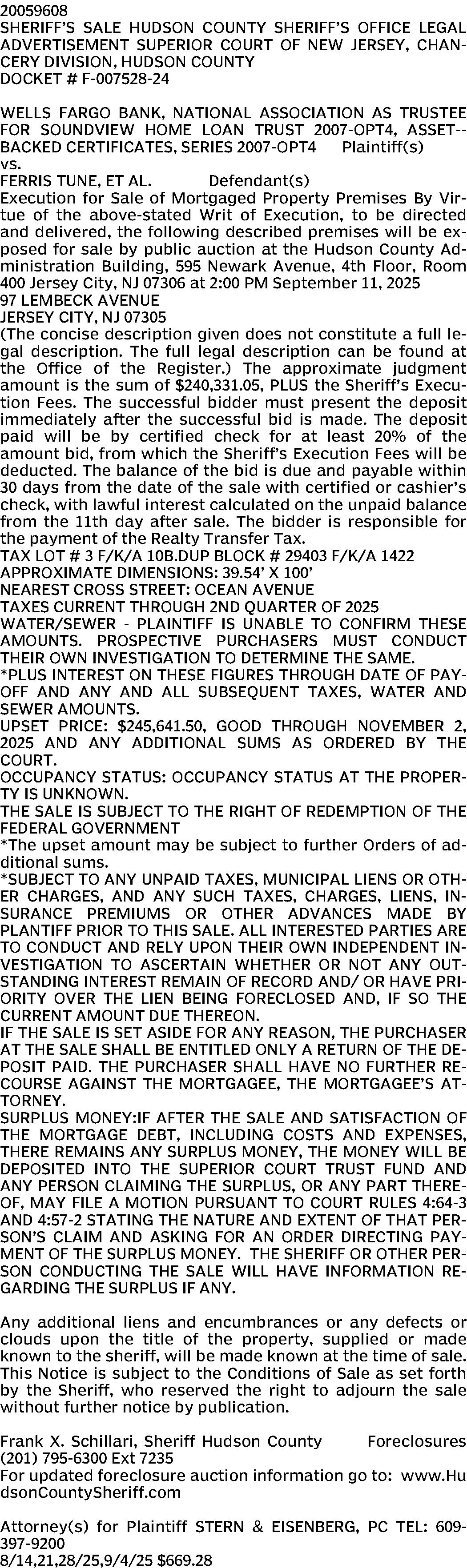 20059608
SHERIFF'S SALE HUDSON COUNTY SHERIFF'S OFFICE LEGAL ADVERTISEMENT SUPERIOR COURT OF NEW JERSEY, CHANCERY DIVISION, HUDSON COUNTY
DOCKET # F-007528-24

WELLS FARGO BANK, NATIONAL ASSOCIATION AS TRUSTEE FOR SOUNDVIEW HOME LOAN TRUST 2007-OPT4, ASSET--BACKED CERTIFICATES, SERIES 2007-OPT4 Plaintiff(s)
vs.
FERRIS TUNE, ET AL. Defendant(s)
Execution for Sale of Mortgaged Property Premises By Virtue of the above-stated Writ of Execution, to be directed and delivered, the following described premises will be exposed for sale by public auction at the Hudson County Administration Building, 595 Newark Avenue, 4th Floor, Room 400 Jersey City, NJ 07306 at 2:00 PM September 11, 2025
97 LEMBECK AVENUE
JERSEY CITY, NJ 07305
(The concise description given does not constitute a full legal description. The full legal description can be found at the Office of the Register.) The approximate judgment amount is the sum of $240,331.05, PLUS the Sheriff's Execution Fees. The successful bidder must present the deposit immediately after the successful bid is made. The deposit paid will be by certified check for at least 20% of the amount bid, from which the Sheriff's Execution Fees will be deducted. The balance of the bid is due and payable within 30 days from the date of the sale with certified or cashier's check, with lawful interest calculated on the unpaid balance from the 11th day after sale. The bidder is responsible for the payment of the Realty Transfer Tax.
TAX LOT # 3 F/K/A 10B.DUP BLOCK # 29403 F/K/A 1422
APPROXIMATE DIMENSIONS: 39.54' X 100'
NEAREST CROSS STREET: OCEAN AVENUE
TAXES CURRENT THROUGH 2ND QUARTER OF 2025
WATER/SEWER - PLAINTIFF IS UNABLE TO CONFIRM THESE AMOUNTS. PROSPECTIVE PURCHASERS MUST CONDUCT THEIR OWN INVESTIGATION TO DETERMINE THE SAME.
*PLUS INTEREST ON THESE FIGURES THROUGH DATE OF PAYOFF AND ANY AND ALL SUBSEQUENT TAXES, WATER AND SEWER AMOUNTS.
UPSET PRICE: $245,641.50, GOOD THROUGH NOVEMBER 2, 2025 AND ANY ADDITIONAL SUMS AS ORDERED BY THE COURT.
OCCUPANCY STATUS: OCCUPANCY STATUS AT THE PROPERTY IS UNKNOWN.
THE SALE IS SUBJECT TO THE RIGHT OF REDEMPTION OF THE FEDERAL GOVERNMENT
*The upset amount may be subject to further Orders of additional sums.
*SUBJECT TO ANY UNPAID TAXES, MUNICIPAL LIENS OR OTHER CHARGES, AND ANY SUCH TAXES, CHARGES, LIENS, INSURANCE PREMIUMS OR OTHER ADVANCES MADE BY PLANTIFF PRIOR TO THIS SALE. ALL INTERESTED PARTIES ARE TO CONDUCT AND RELY UPON THEIR OWN INDEPENDENT INVESTIGATION TO ASCERTAIN WHETHER OR NOT ANY OUTSTANDING INTEREST REMAIN OF RECORD AND/ OR HAVE PRIORITY OVER THE LIEN BEING FORECLOSED AND, IF SO THE CURRENT AMOUNT DUE THEREON.
IF THE SALE IS SET ASIDE FOR ANY REASON, THE PURCHASER AT THE SALE SHALL BE ENTITLED ONLY A RETURN OF THE DEPOSIT PAID. THE PURCHASER SHALL HAVE NO FURTHER RECOURSE AGAINST THE MORTGAGEE, THE MORTGAGEE'S ATTORNEY.
SURPLUS MONEY:IF AFTER THE SALE AND SATISFACTION OF THE MORTGAGE DEBT, INCLUDING COSTS AND EXPENSES, THERE REMAINS ANY SURPLUS MONEY, THE MONEY WILL BE DEPOSITED INTO THE SUPERIOR COURT TRUST FUND AND ANY PERSON CLAIMING THE SURPLUS, OR ANY PART THEREOF, MAY FILE A MOTION PURSUANT TO COURT RULES 4:64-3 AND 4:57-2 STATING THE NATURE AND EXTENT OF THAT PERSON'S CLAIM AND ASKING FOR AN ORDER DIRECTING PAYMENT OF THE SURPLUS MONEY. THE SHERIFF OR OTHER PERSON CONDUCTING THE SALE WILL HAVE INFORMATION REGARDING THE SURPLUS IF ANY.

Any additional liens and encumbrances or any defects or clouds upon the title of the property, supplied or made known to the sheriff, will be made known at the time of sale. This Notice is subject to the Conditions of Sale as set forth by the Sheriff, who reserved the right to adjourn the sale without further notice by publication.

Frank X. Schillari, Sheriff Hudson County Foreclosures
(201) 795-6300 Ext 7235
For updated foreclosure auction information go to: www.HudsonCountySheriff.com

Attorney(s) for Plaintiff STERN & EISENBERG, PC TEL: 609-397-9200
8/14,21,28/25,9/4/25 $669.28